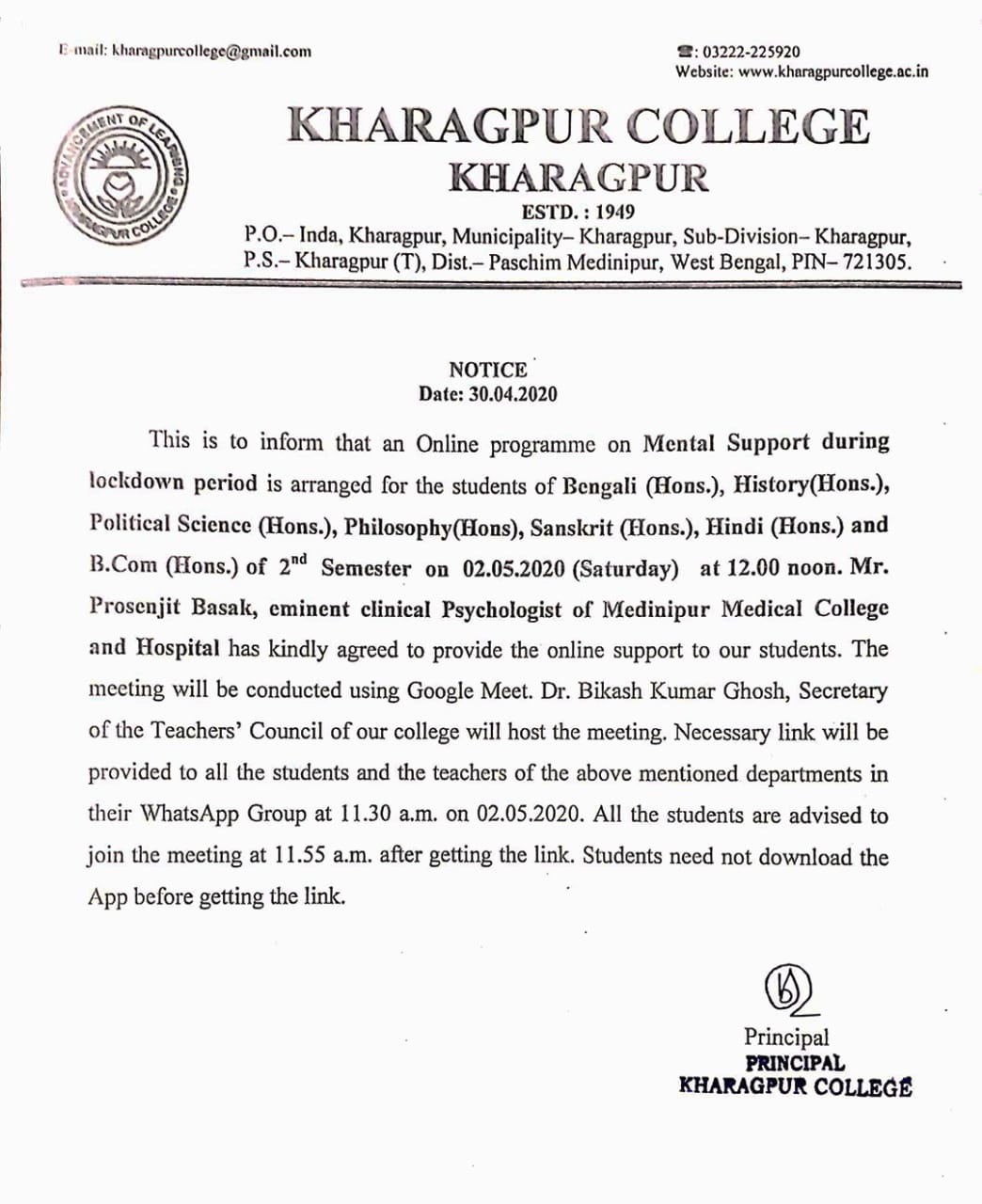 E-mail: kharagpurcollege@gmail.com

☎: 03222-225920
Website: www.kharagpurcollege.ac.in

ADVANCEMENT OF LEARNING
KHARAGPUR COLLEGE

KHARAGPUR COLLEGE
KHARAGPUR
ESTD. : 1949
P.O.– Inda, Kharagpur, Municipality– Kharagpur, Sub-Division– Kharagpur, P.S.– Kharagpur (T), Dist.– Paschim Medinipur, West Bengal, PIN– 721305.

NOTICE
Date: 30.04.2020

This is to inform that an Online programme on Mental Support during lockdown period is arranged for the students of Bengali (Hons.), History(Hons.), Political Science (Hons.), Philosophy(Hons), Sanskrit (Hons.), Hindi (Hons.) and B.Com (Hons.) of $2^{nd}$ Semester on 02.05.2020 (Saturday) at 12.00 noon. Mr. Prosenjit Basak, eminent clinical Psychologist of Medinipur Medical College and Hospital has kindly agreed to provide the online support to our students. The meeting will be conducted using Google Meet. Dr. Bikash Kumar Ghosh, Secretary of the Teachers' Council of our college will host the meeting. Necessary link will be provided to all the students and the teachers of the above mentioned departments in their WhatsApp Group at 11.30 a.m. on 02.05.2020. All the students are advised to join the meeting at 11.55 a.m. after getting the link. Students need not download the App before getting the link.

Principal
PRINCIPAL
KHARAGPUR COLLEGE